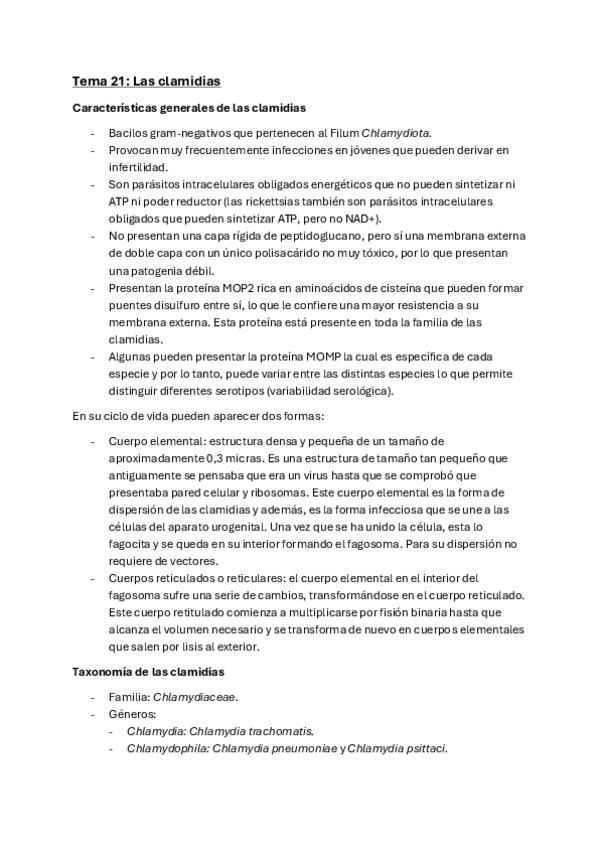 Tema 21: Las clamidias

Características generales de las clamidias

- Bacilos gram-negativos que pertenecen al Filum Chlamydiota.
- Provocan muy frecuentemente infecciones en jóvenes que pueden derivar en infertilidad.
- Son parásitos intracelulares obligados energéticos que no pueden sintetizar ni ATP ni poder reductor (las rickettsias también son parásitos intracelulares obligados que pueden sintetizar ATP, pero no NAD+).
- No presentan una capa rígida de peptidoglucano, pero sí una membrana externa de doble capa con un único polisacárido no muy tóxico, por lo que presentan una patogenia débil.
- Presentan la proteína MOP2 rica en aminoácidos de cisteína que pueden formar puentes disulfuro entre sí, lo que le confiere una mayor resistencia a su membrana externa. Esta proteína está presente en toda la familia de las clamidias.
- Algunas pueden presentar la proteína MOMP la cual es específica de cada especie y por lo tanto, puede variar entre las distintas especies lo que permite distinguir diferentes serotipos (variabilidad serológica).

En su ciclo de vida pueden aparecer dos formas:

- Cuerpo elemental: estructura densa y pequeña de un tamaño de aproximadamente 0,3 micras. Es una estructura de tamaño tan pequeño que antiguamente se pensaba que era un virus hasta que se comprobó que presentaba pared celular y ribosomas. Este cuerpo elemental es la forma de dispersión de las clamidias y además, es la forma infecciosa que se une a las células del aparato urogenital. Una vez que se ha unido la célula, esta lo fagocita y se queda en su interior formando el fagosoma. Para su dispersión no requiere de vectores.
- Cuerpos reticulados o reticulares: el cuerpo elemental en el interior del fagosoma sufre una serie de cambios, transformándose en el cuerpo reticulado. Este cuerpo retitulado comienza a multiplicarse por fisión binaria hasta que alcanza el volumen necesario y se transforma de nuevo en cuerpos elementales que salen por lisis al exterior.

Taxonomía de las clamidias

- Familia: Chlamydiaceae.
- Géneros:
  - Chlamydia: Chlamydia trachomatis.
  - Chlamydophila: Chlamydia pneumoniae y Chlamydia psittaci.